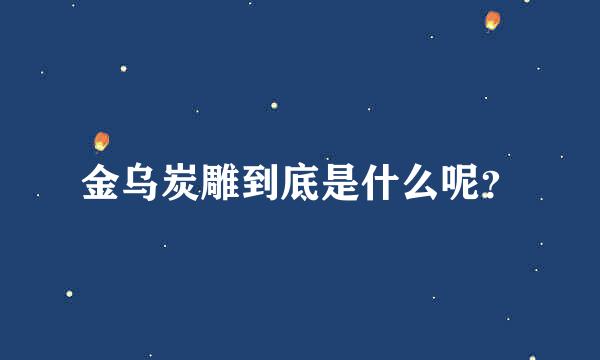 金乌炭雕到底是什么呢?